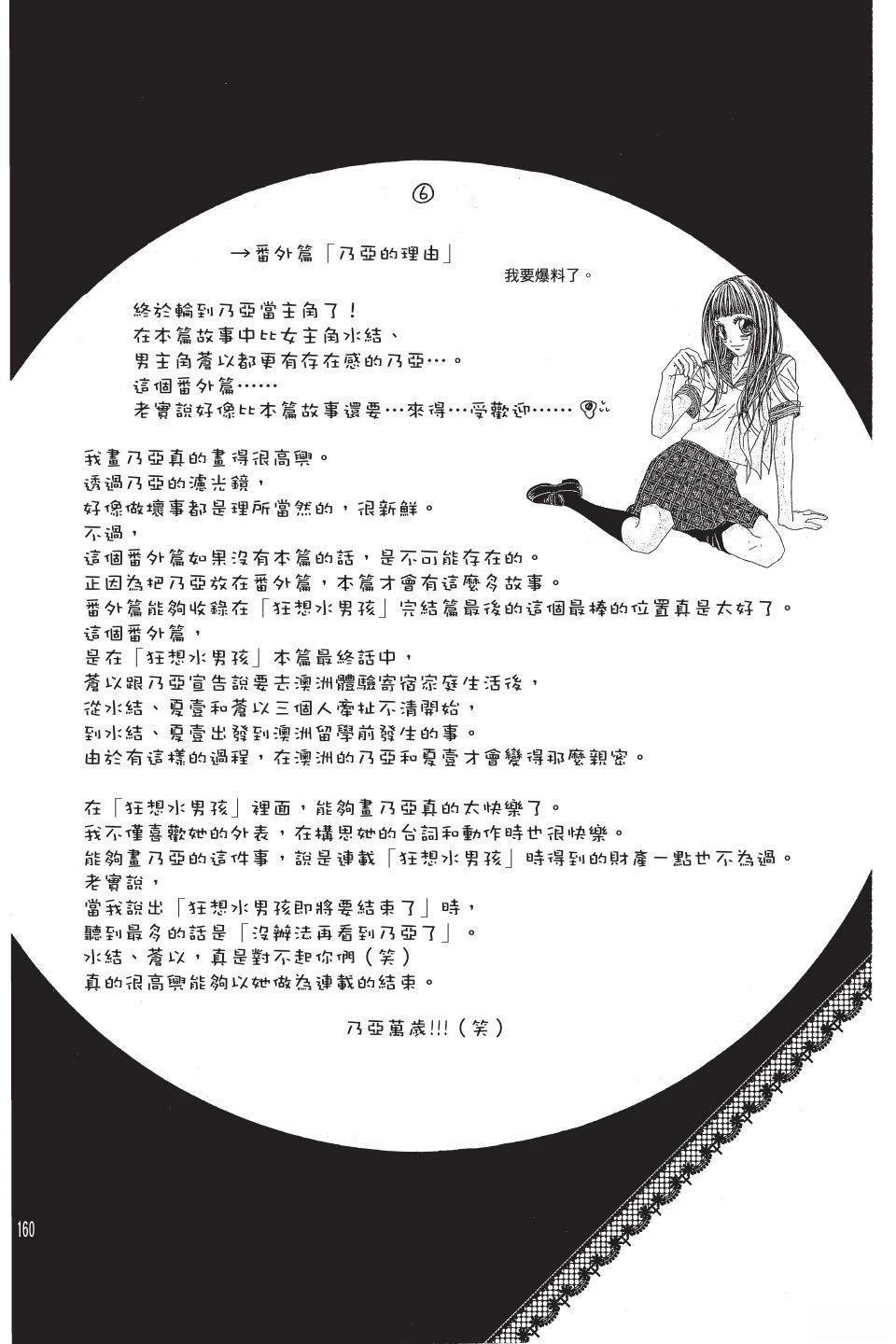 ⑥

→番外篇「乃亞的理由」

我要爆料了。

終於輪到乃亞當主角了！
在本篇故事中比女主角水結、
男主角蒼以都更有存在感的乃亞…。
這個番外篇……
老實說好像比本篇故事還要…來得…受歡迎……

我畫乃亞真的畫得很高興。
透過乃亞的濾光鏡，
好像做壞事都是理所當然的，很新鮮。
不過，
這個番外篇如果沒有本篇的話，是不可能存在的。
正因為把乃亞放在番外篇，本篇才會有這麼多故事。
番外篇能夠收錄在「狂想水男孩」完結篇最後的這個最棒的位置真是太好了。
這個番外篇，
是在「狂想水男孩」本篇最終話中，
蒼以跟乃亞宣告說要去澳洲體驗寄宿家庭生活後，
從水結、夏壹和蒼以三個人牽扯不清開始，
到水結、夏壹出發到澳洲留學前發生的事。
由於有這樣的過程，在澳洲的乃亞和夏壹才會變得那麼親密。

在「狂想水男孩」裡面，能夠畫乃亞真的太快樂了。
我不僅喜歡她的外表，在構思她的台詞和動作時也很快樂。
能夠畫乃亞的這件事，說是連載「狂想水男孩」時得到的財產一點也不為過。
老實說，
當我說出「狂想水男孩即將要結束了」時，
聽到最多的話是「沒辦法再看到乃亞了」。
水結、蒼以，真是對不起你們（笑）
真的很高興能夠以她做為連載的結束。

乃亞萬歲!!!（笑）

160